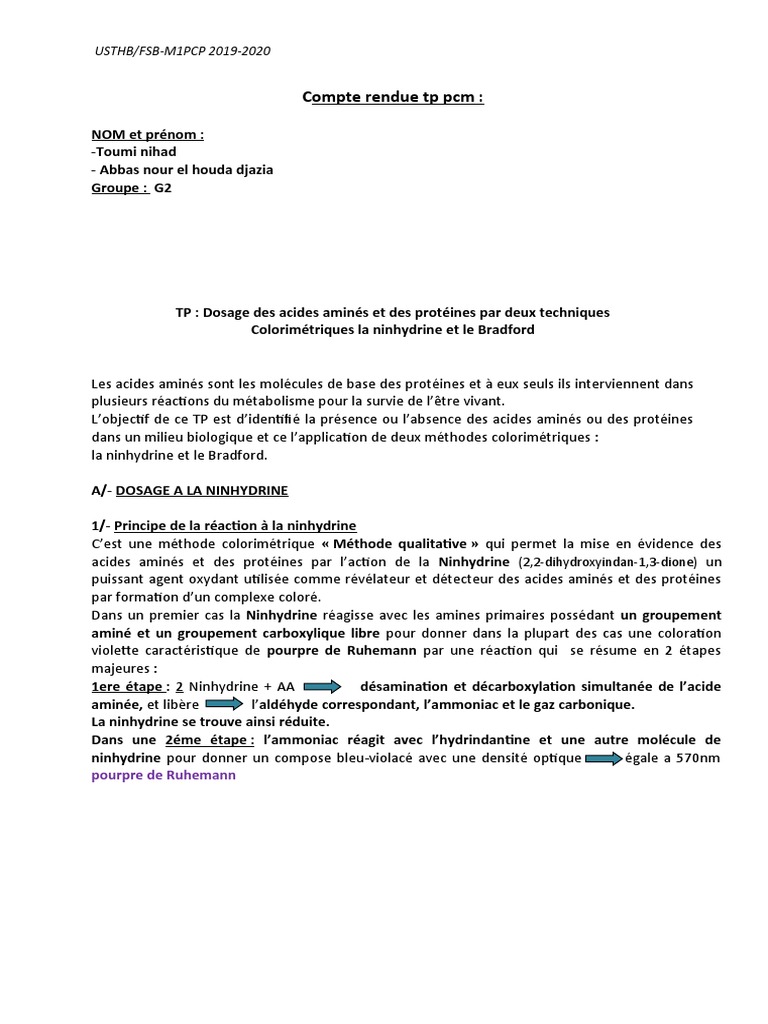 USTHB/FSB-M1PCP 2019-2020

Compte rendue tp pcm :

NOM et prénom :
-Toumi nihad
- Abbas nour el houda djazia
Groupe : G2

TP : Dosage des acides aminés et des protéines par deux techniques Colorimétriques la ninhydrine et le Bradford

Les acides aminés sont les molécules de base des protéines et à eux seuls ils interviennent dans plusieurs réactions du métabolisme pour la survie de l'être vivant.
L'objectif de ce TP est d'identifié la présence ou l'absence des acides aminés ou des protéines dans un milieu biologique et ce l'application de deux méthodes colorimétriques :
la ninhydrine et le Bradford.

A/- DOSAGE A LA NINHYDRINE

1/- Principe de la réaction à la ninhydrine
C'est une méthode colorimétrique « Méthode qualitative » qui permet la mise en évidence des acides aminés et des protéines par l'action de la Ninhydrine (2,2-dihydroxyindan-1,3-dione) un puissant agent oxydant utilisée comme révélateur et détecteur des acides aminés et des protéines par formation d'un complexe coloré.
Dans un premier cas la Ninhydrine réagisse avec les amines primaires possédant un groupement aminé et un groupement carboxylique libre pour donner dans la plupart des cas une coloration violette caractéristique de pourpre de Ruhemann par une réaction qui se résume en 2 étapes majeures :
1ere étape : 2 Ninhydrine + AA désamination et décarboxylation simultanée de l'acide aminée, et libère l'aldéhyde correspondant, l'ammoniac et le gaz carbonique.
La ninhydrine se trouve ainsi réduite.
Dans une 2éme étape : l'ammoniac réagit avec l'hydrindantine et une autre molécule de ninhydrine pour donner un compose bleu-violacé avec une densité optique égale a 570nm
pourpre de Ruhemann